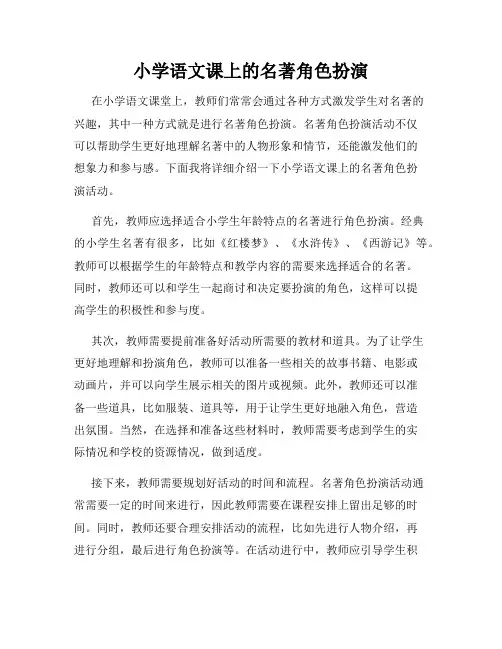 小学语文课上的名著角色扮演

在小学语文课堂上，教师们常常会通过各种方式激发学生对名著的兴趣，其中一种方式就是进行名著角色扮演。名著角色扮演活动不仅可以帮助学生更好地理解名著中的人物形象和情节，还能激发他们的想象力和参与感。下面我将详细介绍一下小学语文课上的名著角色扮演活动。

首先，教师应选择适合小学生年龄特点的名著进行角色扮演。经典的小学生名著有很多，比如《红楼梦》、《水浒传》、《西游记》等。教师可以根据学生的年龄特点和教学内容的需要来选择适合的名著。同时，教师还可以和学生一起商讨和决定要扮演的角色，这样可以提高学生的积极性和参与度。

其次，教师需要提前准备好活动所需要的教材和道具。为了让学生更好地理解和扮演角色，教师可以准备一些相关的故事书籍、电影或动画片，并可以向学生展示相关的图片或视频。此外，教师还可以准备一些道具，比如服装、道具等，用于让学生更好地融入角色，营造出氛围。当然，在选择和准备这些材料时，教师需要考虑到学生的实际情况和学校的资源情况，做到适度。

接下来，教师需要规划好活动的时间和流程。名著角色扮演活动通常需要一定的时间来进行，因此教师需要在课程安排上留出足够的时间。同时，教师还要合理安排活动的流程，比如先进行人物介绍，再进行分组，最后进行角色扮演等。在活动进行中，教师应引导学生积